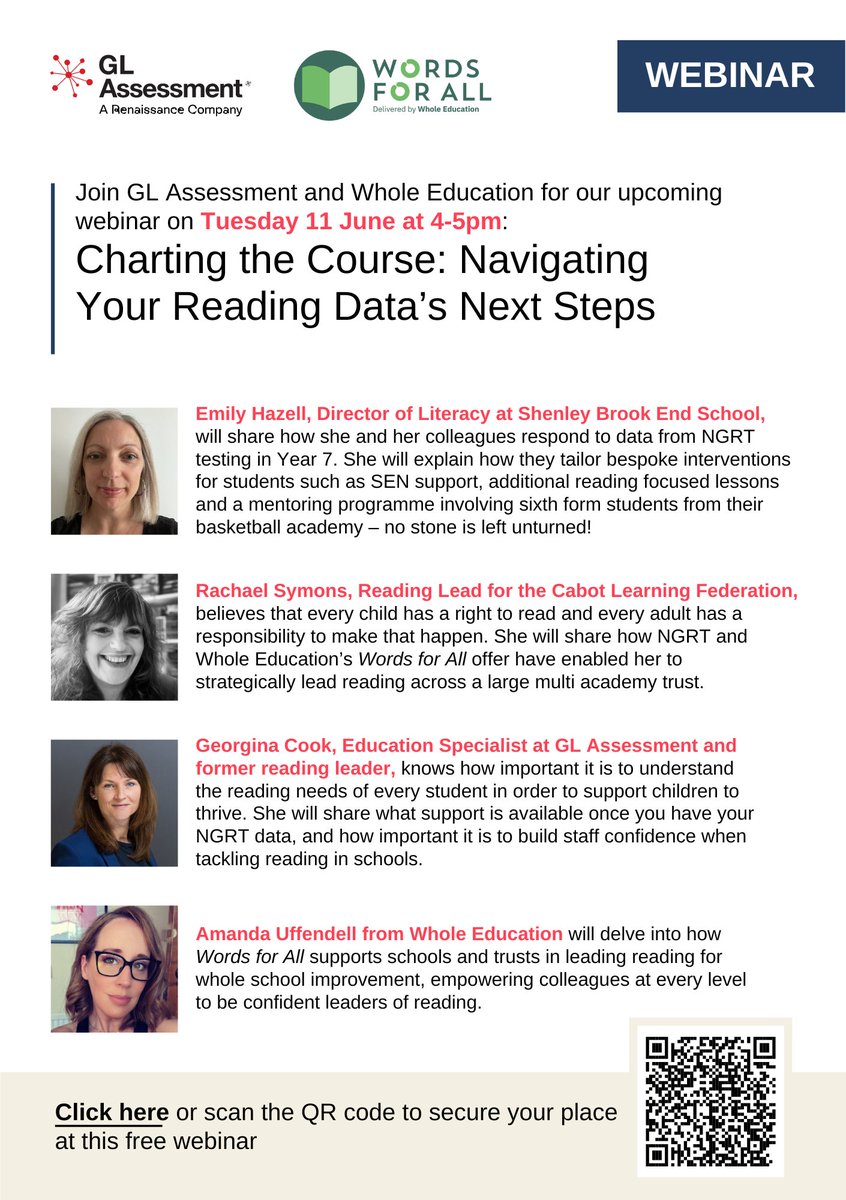 GL Assessment
A Renaissance Company

WORDS FOR ALL
Delivered by Whole Education

WEBINAR

Join GL Assessment and Whole Education for our upcoming webinar on Tuesday 11 June at 4-5pm:

Charting the Course: Navigating Your Reading Data's Next Steps

Emily Hazell, Director of Literacy at Shenley Brook End School, will share how she and her colleagues respond to data from NGRT testing in Year 7. She will explain how they tailor bespoke interventions for students such as SEN support, additional reading focused lessons and a mentoring programme involving sixth form students from their basketball academy – no stone is left unturned!

Rachael Symons, Reading Lead for the Cabot Learning Federation, believes that every child has a right to read and every adult has a responsibility to make that happen. She will share how NGRT and Whole Education's Words for All offer have enabled her to strategically lead reading across a large multi academy trust.

Georgina Cook, Education Specialist at GL Assessment and former reading leader, knows how important it is to understand the reading needs of every student in order to support children to thrive. She will share what support is available once you have your NGRT data, and how important it is to build staff confidence when tackling reading in schools.

Amanda Uffendell from Whole Education will delve into how Words for All supports schools and trusts in leading reading for whole school improvement, empowering colleagues at every level to be confident leaders of reading.

Click here or scan the QR code to secure your place at this free webinar